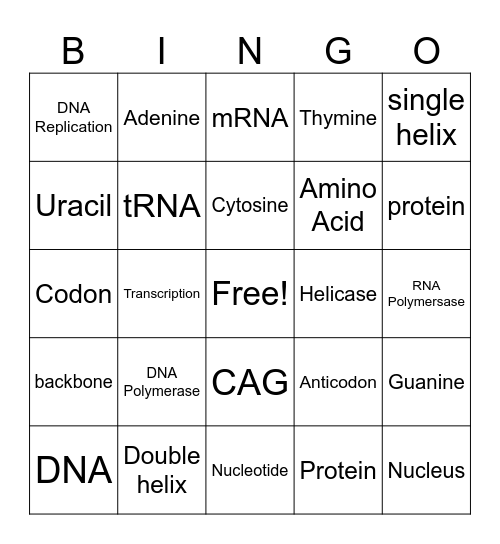 | B | I | N | G | O |
|---|---|---|---|---|
| DNA Replication | Adenine | mRNA | Thymine | single helix |
| Uracil | tRNA | Cytosine | Amino Acid | protein |
| Codon | Transcription | Free! | Helicase | RNA Polymersase |
| backbone | DNA Polymerase | CAG | Anticodon | Guanine |
| DNA | Double helix | Nucleotide | Protein | Nucleus |